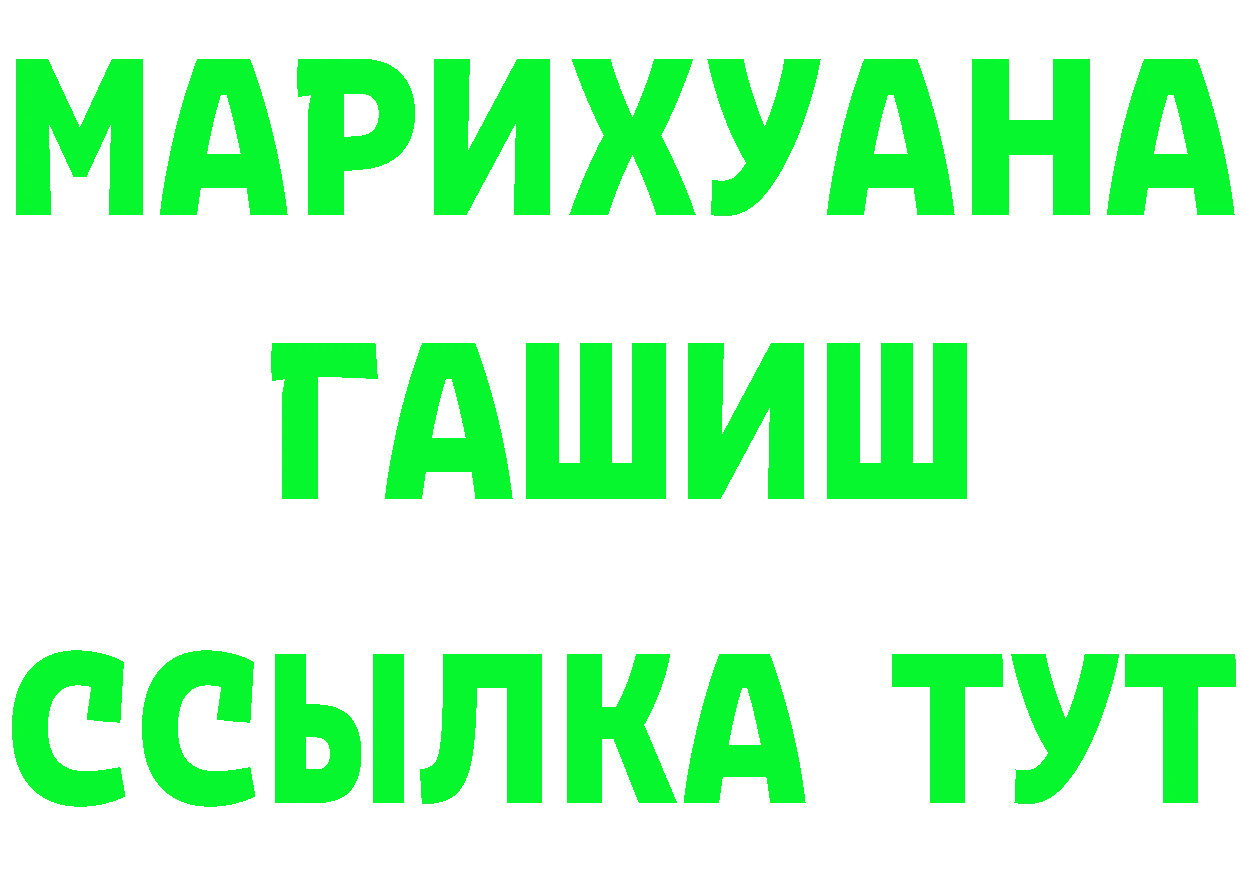 МАРИХУАНА
ГАШИШ
ССЫЛКА ТУТ